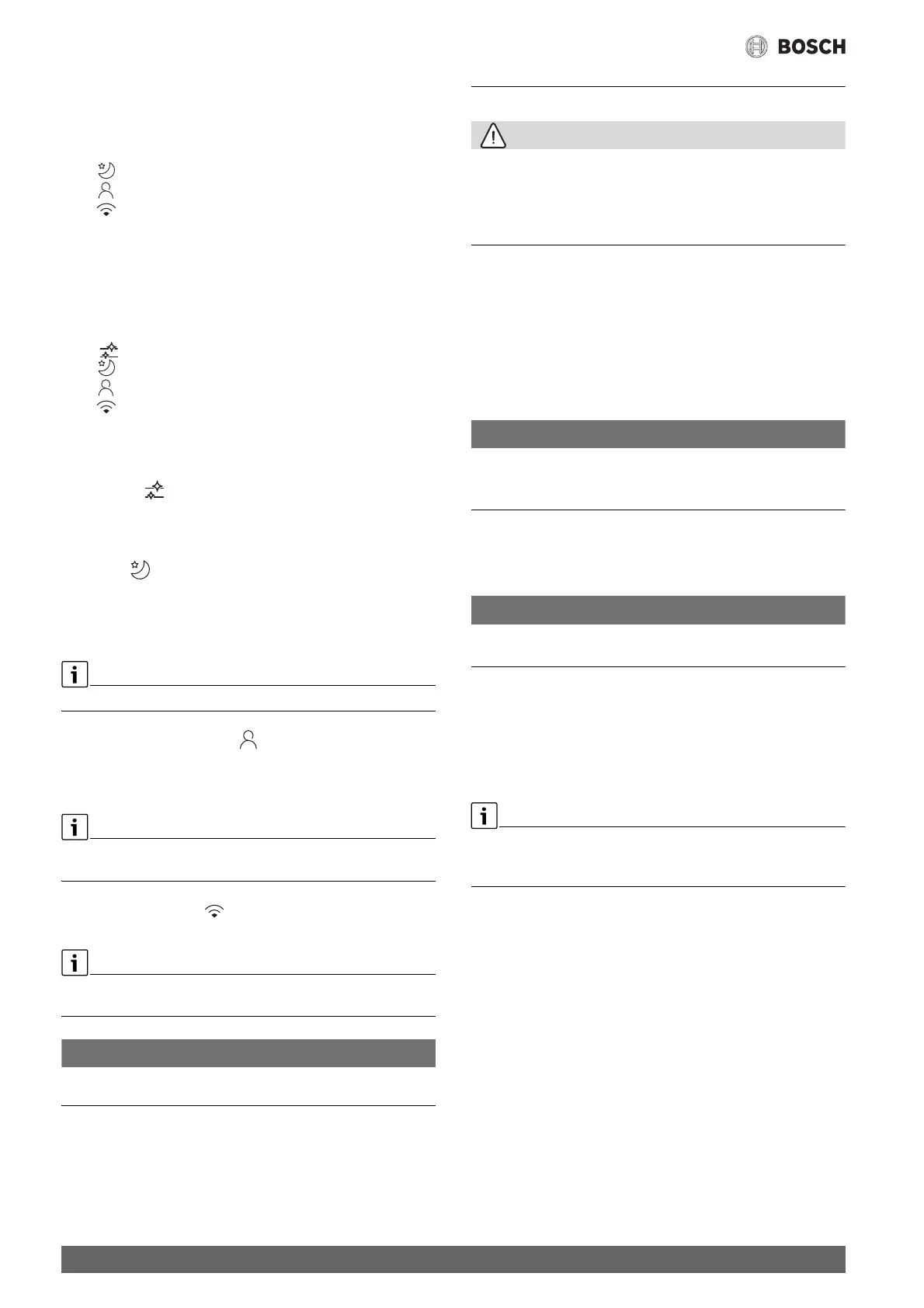 BOSCH